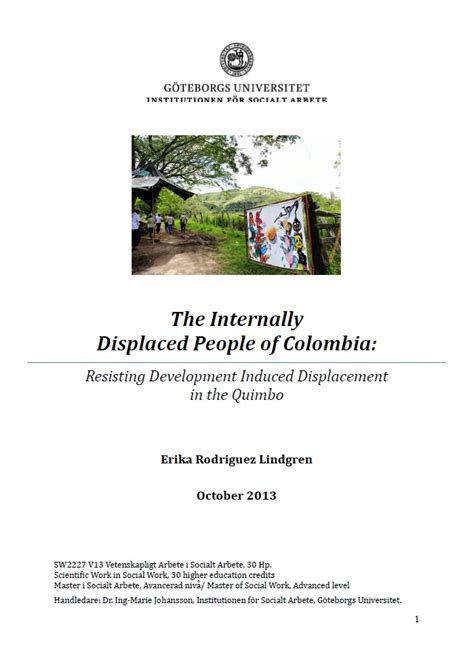 GÖTEBORGS UNIVERSITET
INSTITUTIONEN FÖR SOCIALT ARBETE

The Internally Displaced People of Colombia:

Resisting Development Induced Displacement in the Quimbo

Erika Rodriguez Lindgren

October 2013

SW2227 V13 Vetenskapligt Arbete i Socialt Arbete, 30 Hp.
Scientific Work in Social Work, 30 higher education credits
Master i Socialt Arbete, Avancerad nivå/ Master of Social Work, Advanced level
Handledare: Dr. Ing-Marie Johansson, Institutionen för Socialt Arbete, Göteborgs Universitet.

1